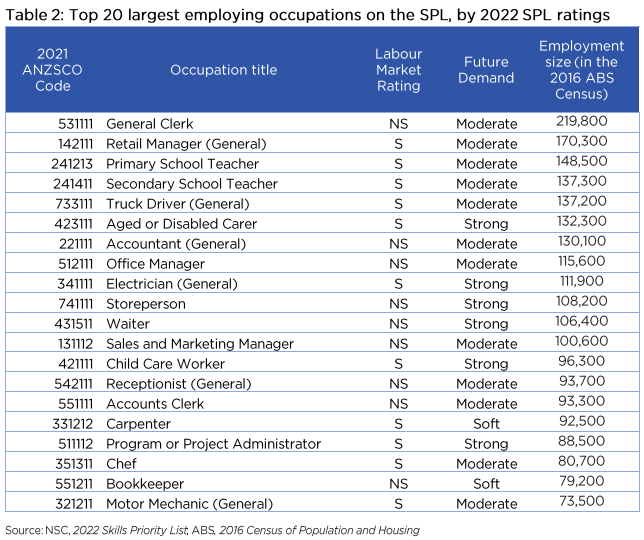 Table 2: Top 20 largest employing occupations on the SPL, by 2022 SPL ratings

| 2021 ANZSCO Code | Occupation title | Labour Market Rating | Future Demand | Employment size (in the 2016 ABS Census) |
|---|---|---|---|---|
| 531111 | General Clerk | NS | Moderate | 219,800 |
| 142111 | Retail Manager (General) | S | Moderate | 170,300 |
| 241213 | Primary School Teacher | S | Moderate | 148,500 |
| 241411 | Secondary School Teacher | S | Moderate | 137,300 |
| 733111 | Truck Driver (General) | S | Moderate | 137,200 |
| 423111 | Aged or Disabled Carer | S | Strong | 132,300 |
| 221111 | Accountant (General) | NS | Moderate | 130,100 |
| 512111 | Office Manager | NS | Moderate | 115,600 |
| 341111 | Electrician (General) | S | Strong | 111,900 |
| 741111 | Storeperson | NS | Strong | 108,200 |
| 431511 | Waiter | NS | Strong | 106,400 |
| 131112 | Sales and Marketing Manager | NS | Moderate | 100,600 |
| 421111 | Child Care Worker | S | Strong | 96,300 |
| 542111 | Receptionist (General) | NS | Moderate | 93,700 |
| 551111 | Accounts Clerk | NS | Moderate | 93,300 |
| 331212 | Carpenter | S | Soft | 92,500 |
| 511112 | Program or Project Administrator | S | Strong | 88,500 |
| 351311 | Chef | S | Moderate | 80,700 |
| 551211 | Bookkeeper | NS | Soft | 79,200 |
| 321211 | Motor Mechanic (General) | S | Moderate | 73,500 |

Source: NSC, 2022 Skills Priority List, ABS, 2016 Census of Population and Housing